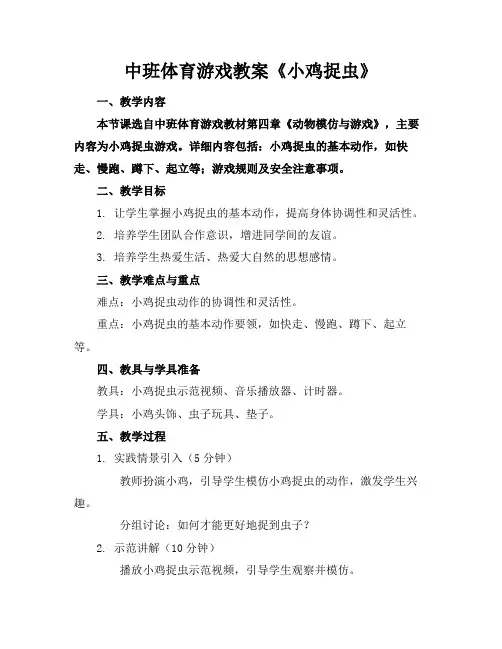 中班体育游戏教案《小鸡捉虫》

一、教学内容

本节课选自中班体育游戏教材第四章《动物模仿与游戏》，主要内容为小鸡捉虫游戏。详细内容包括：小鸡捉虫的基本动作，如快走、慢跑、蹲下、起立等；游戏规则及安全注意事项。

二、教学目标

1. 让学生掌握小鸡捉虫的基本动作，提高身体协调性和灵活性。

2. 培养学生团队合作意识，增进同学间的友谊。

3. 培养学生热爱生活、热爱大自然的思想感情。

三、教学难点与重点

难点：小鸡捉虫动作的协调性和灵活性。

重点：小鸡捉虫的基本动作要领，如快走、慢跑、蹲下、起立等。

四、教具与学具准备

教具：小鸡捉虫示范视频、音乐播放器、计时器。

学具：小鸡头饰、虫子玩具、垫子。

五、教学过程

1. 实践情景引入（5 分钟）

教师扮演小鸡，引导学生模仿小鸡捉虫的动作，激发学生兴趣。

分组讨论：如何才能更好地捉到虫子？

2. 示范讲解（10 分钟）

播放小鸡捉虫示范视频，引导学生观察并模仿。